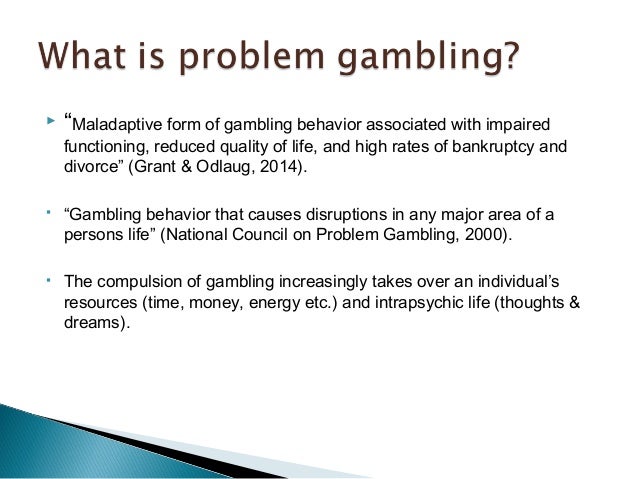 What is problem gambling?

“Maladaptive form of gambling behavior associated with impaired functioning, reduced quality of life, and high rates of bankruptcy and divorce” (Grant & Odlaug, 2014).

“Gambling behavior that causes disruptions in any major area of a persons life” (National Council on Problem Gambling, 2000).

The compulsion of gambling increasingly takes over an individual’s resources (time, money, energy etc.) and intrapsychic life (thoughts & dreams).